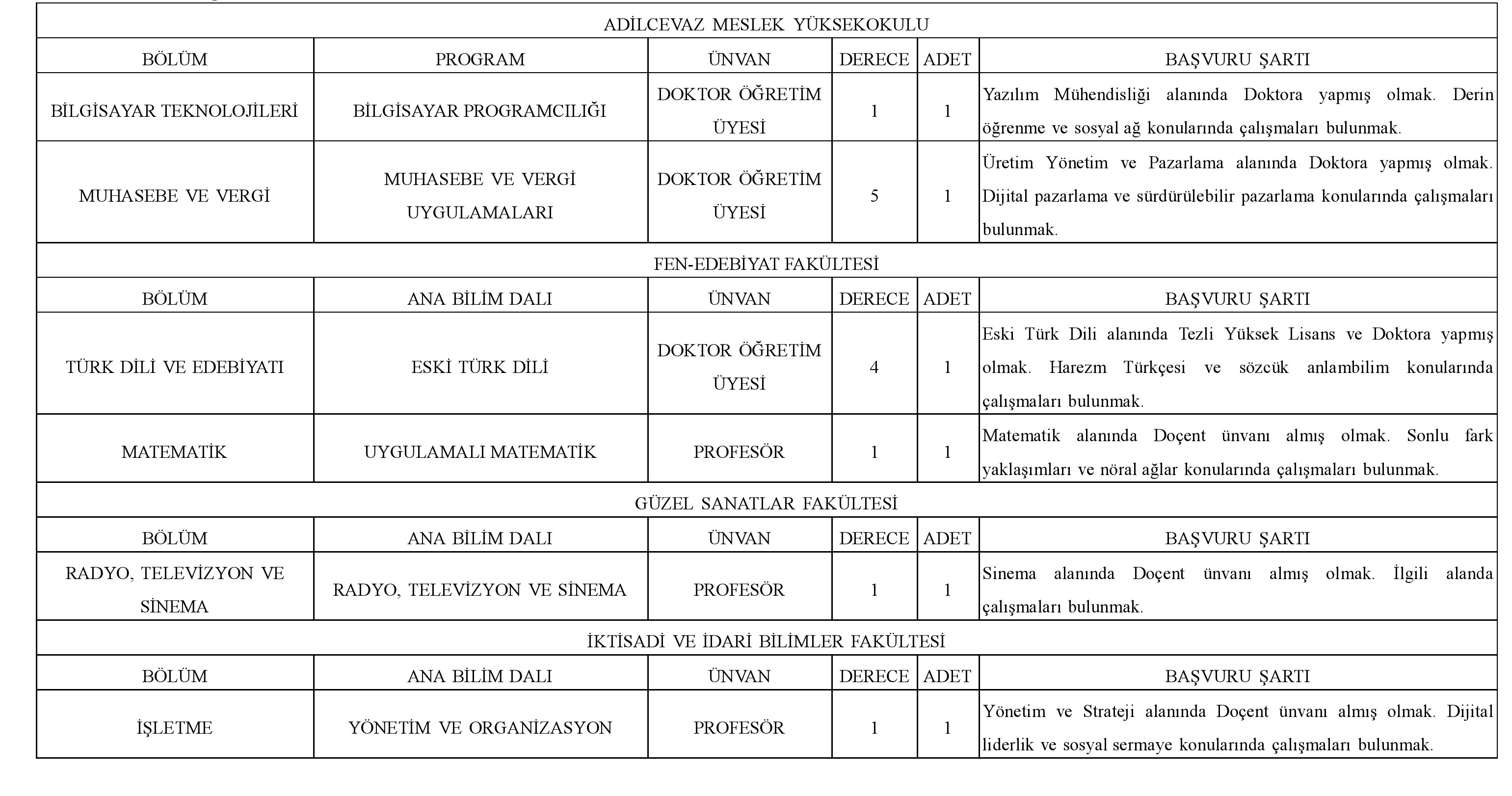 ADİLCEVAZ MESLEK YÜKSEKOKULU

| BÖLÜM | PROGRAM | ÜNVAN | DERECE | ADET | BAŞVURU ŞARTI |
|---|---|---|---|---|---|
| BİLGİSAYAR TEKNOLOJİLERİ | BİLGİSAYAR PROGRAMCILIĞI | DOKTOR ÖĞRETİM ÜYESİ | 1 | 1 | Yazılım Mühendisliği alanında Doktora yapmış olmak. Derin öğrenme ve sosyal ağ konularında çalışmaları bulunmak. |
| MUHASEBE VE VERGİ | MUHASEBE VE VERGİ UYGULAMALARI | DOKTOR ÖĞRETİM ÜYESİ | 5 | 1 | Üretim Yönetim ve Pazarlama alanında Doktora yapmış olmak. Dijital pazarlama ve sürdürülebilir pazarlama konularında çalışmaları bulunmak. |

FEN-EDEBİYAT FAKÜLTESİ

| BÖLÜM | ANA BİLİM DALI | ÜNVAN | DERECE | ADET | BAŞVURU ŞARTI |
|---|---|---|---|---|---|
| TÜRK DİLİ VE EDEBİYATI | ESKİ TÜRK DİLİ | DOKTOR ÖĞRETİM ÜYESİ | 4 | 1 | Eski Türk Dili alanında Tezli Yüksek Lisans ve Doktora yapmış olmak. Harezm Türkçesi ve sözcük anlambilim konularında çalışmaları bulunmak. |
| MATEMATİK | UYGULAMALI MATEMATİK | PROFESÖR | 1 | 1 | Matematik alanında Doçent ünvanı almış olmak. Sonlu fark yaklaşımları ve nöral ağlar konularında çalışmaları bulunmak. |

GÜZEL SANATLAR FAKÜLTESİ

| BÖLÜM | ANA BİLİM DALI | ÜNVAN | DERECE | ADET | BAŞVURU ŞARTI |
|---|---|---|---|---|---|
| RADYO, TELEVİZYON VE SİNEMA | RADYO, TELEVİZYON VE SİNEMA | PROFESÖR | 1 | 1 | Sinema alanında Doçent ünvanı almış olmak. İlgili alanda çalışmaları bulunmak. |

İKTİSADİ VE İDARİ BİLİMLER FAKÜLTESİ

| BÖLÜM | ANA BİLİM DALI | ÜNVAN | DERECE | ADET | BAŞVURU ŞARTI |
|---|---|---|---|---|---|
| İŞLETME | YÖNETİM VE ORGANİZASYON | PROFESÖR | 1 | 1 | Yönetim ve Strateji alanında Doçent ünvanı almış olmak. Dijital liderlik ve sosyal sermaye konularında çalışmaları bulunmak. |